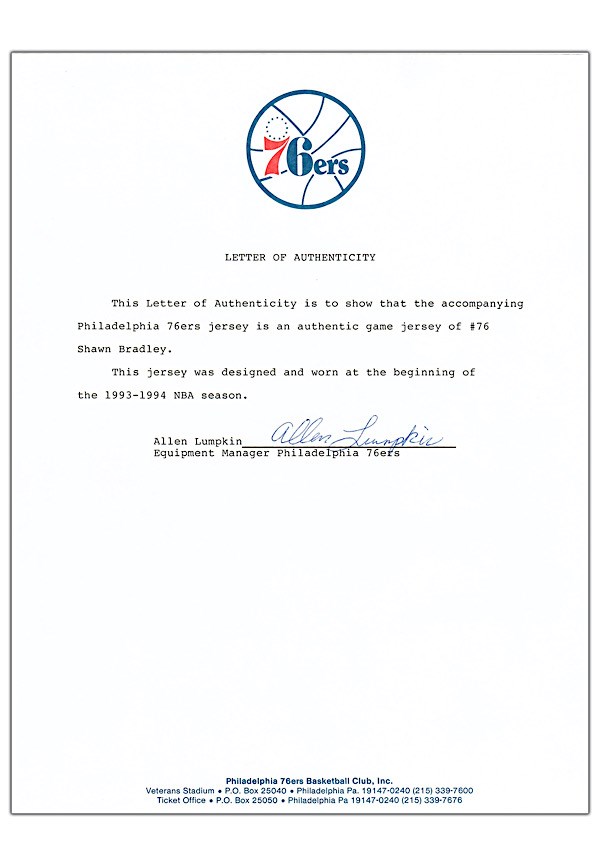 76ers

LETTER OF AUTHENTICITY

This Letter of Authenticity is to show that the accompanying Philadelphia 76ers jersey is an authentic game jersey of #76 Shawn Bradley.

This jersey was designed and worn at the beginning of the 1993-1994 NBA season.

Allen Lumpkin Allen Lumpkin
Equipment Manager Philadelphia 76ers

Philadelphia 76ers Basketball Club, Inc.
Veterans Stadium • P.O. Box 25040 • Philadelphia Pa. 19147-0240 (215) 339-7600
Ticket Office • P.O. Box 25050 • Philadelphia Pa 19147-0240 (215) 339-7676